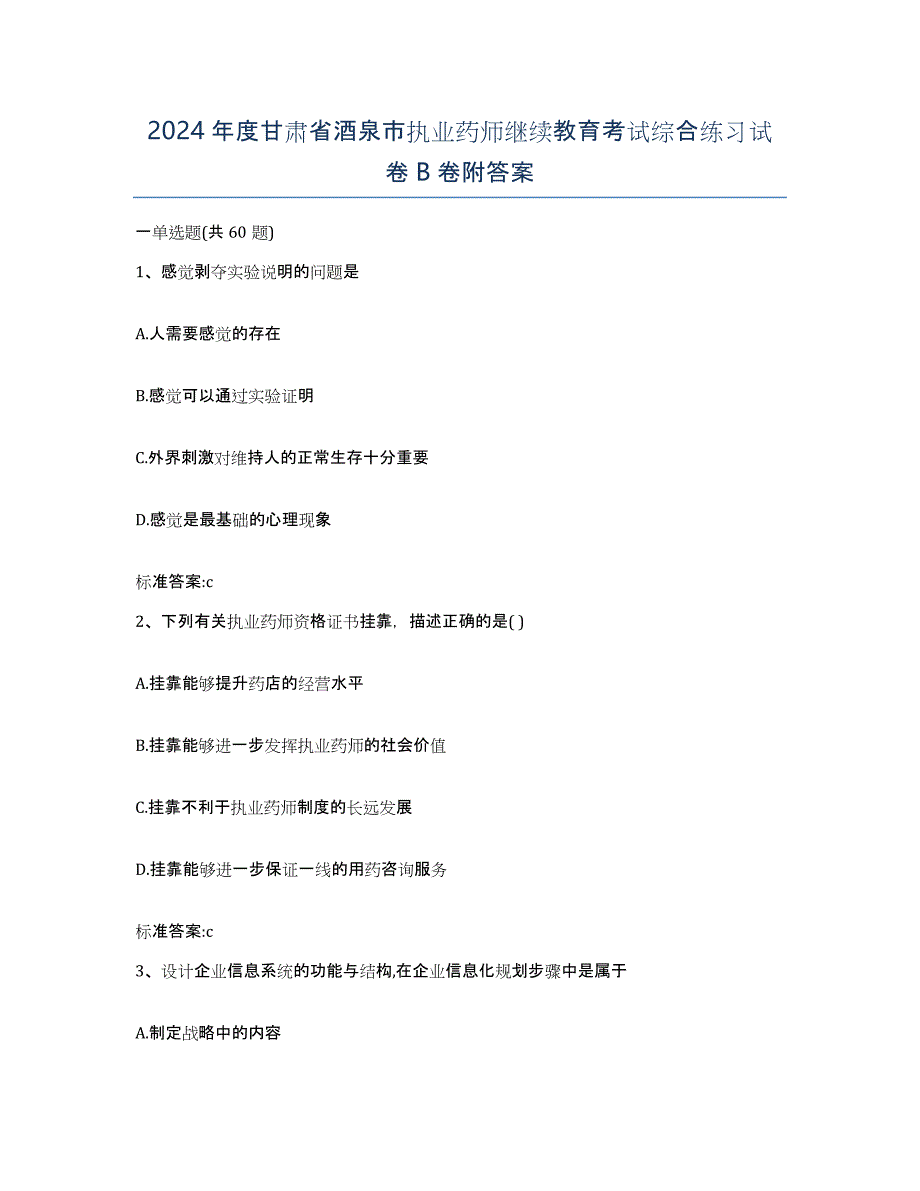 2024年度甘肃省酒泉市执业药师继续教育考试综合练习试卷B卷附答案

一单选题(共60题)

1、感觉剥夺实验说明的问题是

A.人需要感觉的存在

B.感觉可以通过实验证明

C.外界刺激对维持人的正常生存十分重要

D.感觉是最基础的心理现象

标准答案:c

2、下列有关执业药师资格证书挂靠，描述正确的是( )

A.挂靠能够提升药店的经营水平

B.挂靠能够进一步发挥执业药师的社会价值

C.挂靠不利于执业药师制度的长远发展

D.挂靠能够进一步保证一线的用药咨询服务

标准答案:c

3、设计企业信息系统的功能与结构,在企业信息化规划步骤中是属于

A.制定战略中的内容